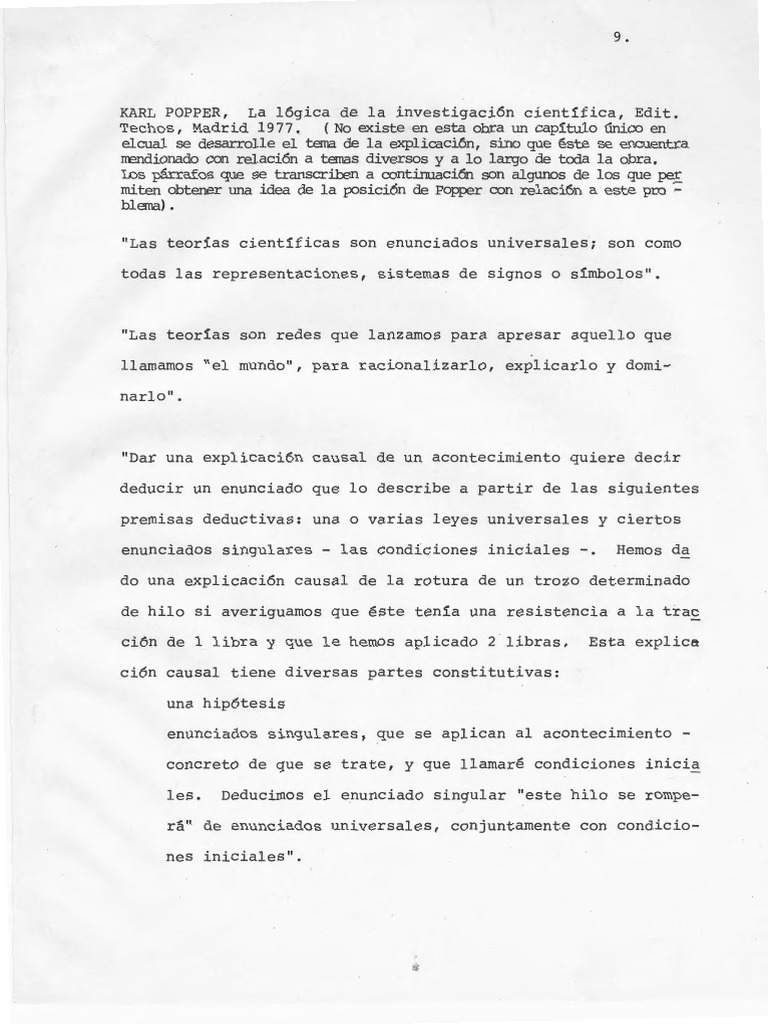 9.

KARL POPPER, La lógica de la investigación científica, Edit. Techos, Madrid 1977. ( No existe en esta obra un capítulo único en elcual se desarrolle el tema de la explicación, sino que éste se encuentra mendionado con relación a temas diversos y a lo largo de toda la obra. Los párrafos que se transcriben a continuación son algunos de los que permiten obtener una idea de la posición de Popper con relación a este problema).

"Las teorías científicas son enunciados universales; son como todas las representaciones, sistemas de signos o símbolos".

"Las teorías son redes que lanzamos para apresar aquello que llamamos "el mundo", para racionalizarlo, explicarlo y dominarlo".

"Dar una explicación causal de un acontecimiento quiere decir deducir un enunciado que lo describe a partir de las siguientes premisas deductivas: una o varias leyes universales y ciertos enunciados singulares - las condiciones iniciales -. Hemos dado una explicación causal de la rotura de un trozo determinado de hilo si averiguamos que éste tenía una resistencia a la tracción de 1 libra y que le hemos aplicado 2 libras. Esta explicación causal tiene diversas partes constitutivas:

una hipótesis

enunciados singulares, que se aplican al acontecimiento - concreto de que se trate, y que llamaré condiciones iniciales. Deducimos el enunciado singular "este hilo se romperá" de enunciados universales, conjuntamente con condiciones iniciales".